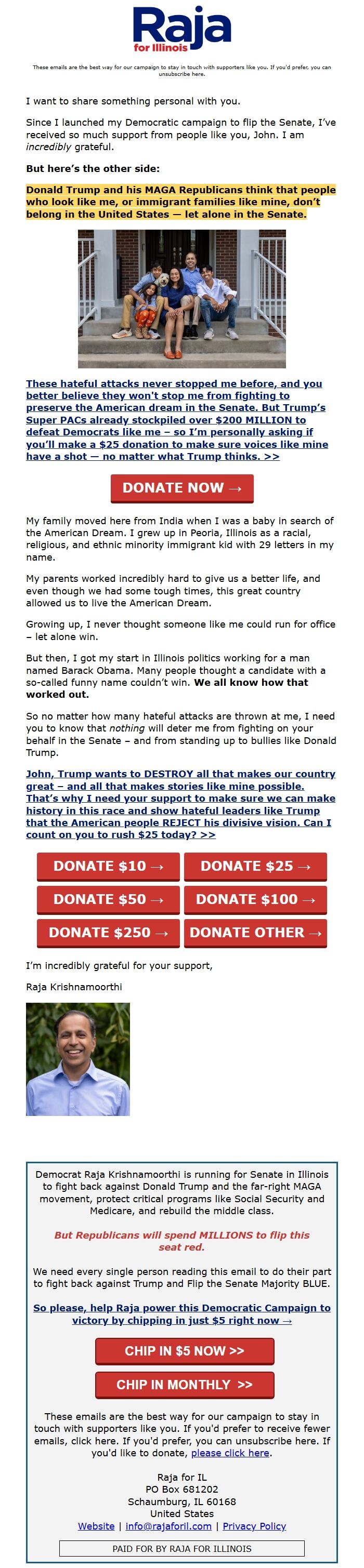 Raja
for Illinois

These emails are the best way for our campaign to stay in touch with supporters like you. If you'd prefer, you can unsubscribe here.

I want to share something personal with you.

Since I launched my Democratic campaign to flip the Senate, I've received so much support from people like you, John. I am incredibly grateful.

But here's the other side:

Donald Trump and his MAGA Republicans think that people who look like me, or immigrant families like mine, don't belong in the United States — let alone in the Senate.

These hateful attacks never stopped me before, and you better believe they won't stop me from fighting to preserve the American dream in the Senate. But Trump's Super PACs already stockpiled over $200 MILLION to defeat Democrats like me – so I'm personally asking if you'll make a $25 donation to make sure voices like mine have a shot — no matter what Trump thinks. >>

DONATE NOW →

My family moved here from India when I was a baby in search of the American Dream. I grew up in Peoria, Illinois as a racial, religious, and ethnic minority immigrant kid with 29 letters in my name.

My parents worked incredibly hard to give us a better life, and even though we had some tough times, this great country allowed us to live the American Dream.

Growing up, I never thought someone like me could run for office – let alone win.

But then, I got my start in Illinois politics working for a man named Barack Obama. Many people thought a candidate with a so-called funny name couldn't win. We all know how that worked out.

So no matter how many hateful attacks are thrown at me, I need you to know that nothing will deter me from fighting on your behalf in the Senate – and from standing up to bullies like Donald Trump.

John, Trump wants to DESTROY all that makes our country great – and all that makes stories like mine possible. That's why I need your support to make sure we can make history in this race and show hateful leaders like Trump that the American people REJECT his divisive vision. Can I count on you to rush $25 today? >>

DONATE $10 →
DONATE $25 →
DONATE $50 →
DONATE $100 →
DONATE $250 →
DONATE OTHER →

I'm incredibly grateful for your support,

Raja Krishnamoorthi

Democrat Raja Krishnamoorthi is running for Senate in Illinois to fight back against Donald Trump and the far-right MAGA movement, protect critical programs like Social Security and Medicare, and rebuild the middle class.

But Republicans will spend MILLIONS to flip this seat red.

We need every single person reading this email to do their part to fight back against Trump and Flip the Senate Majority BLUE.

So please, help Raja power this Democratic Campaign to victory by chipping in just $5 right now →

CHIP IN $5 NOW >>

CHIP IN MONTHLY >>

These emails are the best way for our campaign to stay in touch with supporters like you. If you'd prefer to receive fewer emails, click here. If you'd prefer, you can unsubscribe here. If you'd like to donate, please click here.

Raja for IL
PO Box 681202
Schaumburg, IL 60168
United States
Website | info@rajaforil.com | Privacy Policy

PAID FOR BY RAJA FOR ILLINOIS